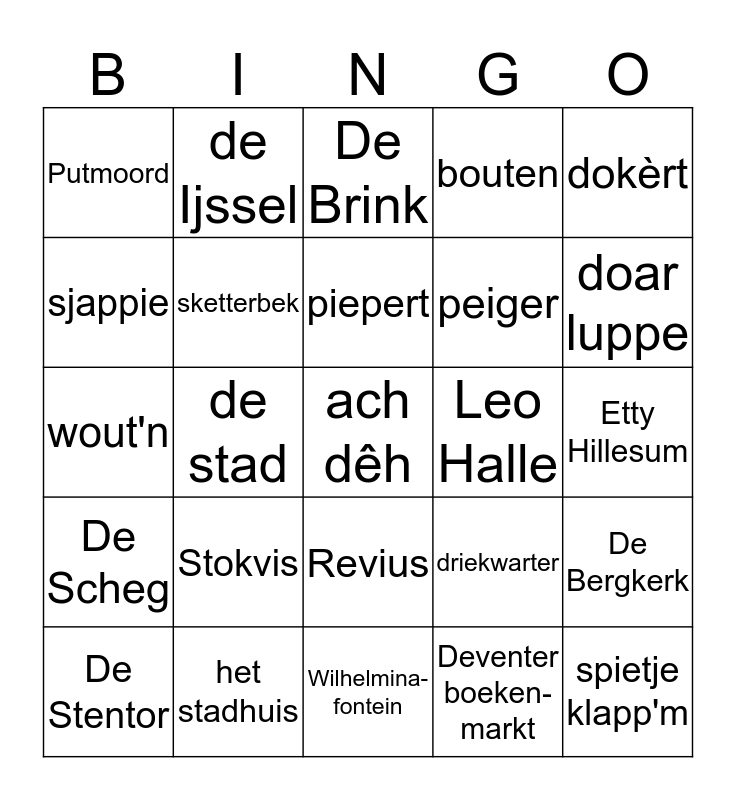 | B | I | N | G | O |
|---|---|---|---|---|
| Putmoord | de Ijssel | De Brink | bouten | dokèrt |
| sjappie | sketterbek | piepert | peiger | doar luppe |
| wout'n | de stad | ach dêh | Leo Halle | Etty Hillesum |
| De Scheg | Stokvis | Revius | driekwarter | De Bergkerk |
| De Stentor | het stadhuis | Wilhelmina-fontein | Deventer boeken-markt | spietje klapp'm |